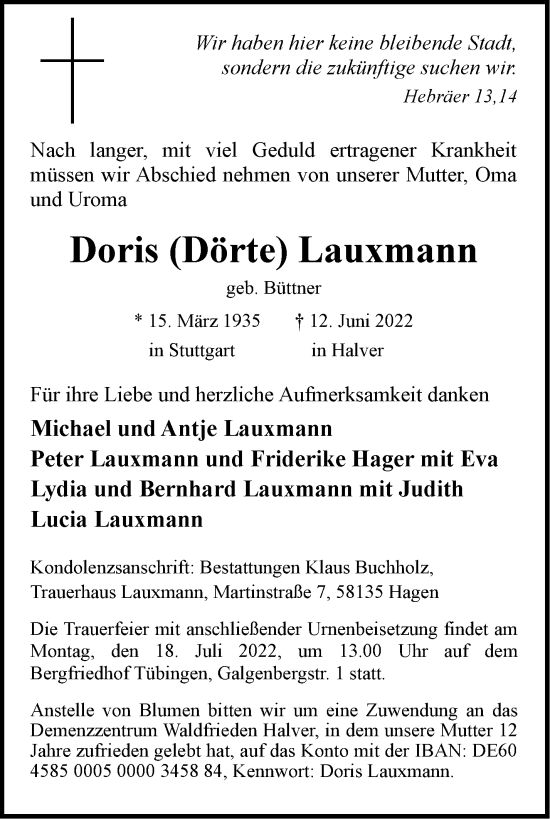 Wir haben hier keine bleibende Stadt, sondern die zukünftige suchen wir.
Hebräer 13,14

Nach langer, mit viel Geduld ertragener Krankheit müssen wir Abschied nehmen von unserer Mutter, Oma und Uroma

Doris (Dörte) Lauxmann

geb. Büttner

* 15. März 1935 † 12. Juni 2022
in Stuttgart in Halver

Für ihre Liebe und herzliche Aufmerksamkeit danken

Michael und Antje Lauxmann
Peter Lauxmann und Friderike Hager mit Eva
Lydia und Bernhard Lauxmann mit Judith
Lucia Lauxmann

Kondolenzsanschrift: Bestattungen Klaus Buchholz, Trauerhaus Lauxmann, Martinstraße 7, 58135 Hagen

Die Trauerfeier mit anschließender Urnenbeisetzung findet am Montag, den 18. Juli 2022, um 13.00 Uhr auf dem Bergfriedhof Tübingen, Galgenbergstr. 1 statt.

Anstelle von Blumen bitten wir um eine Zuwendung an das Demenzzentrum Waldfrieden Halver, in dem unsere Mutter 12 Jahre zufrieden gelebt hat, auf das Konto mit der IBAN: DE60 4585 0005 0000 3458 84, Kennwort: Doris Lauxmann.